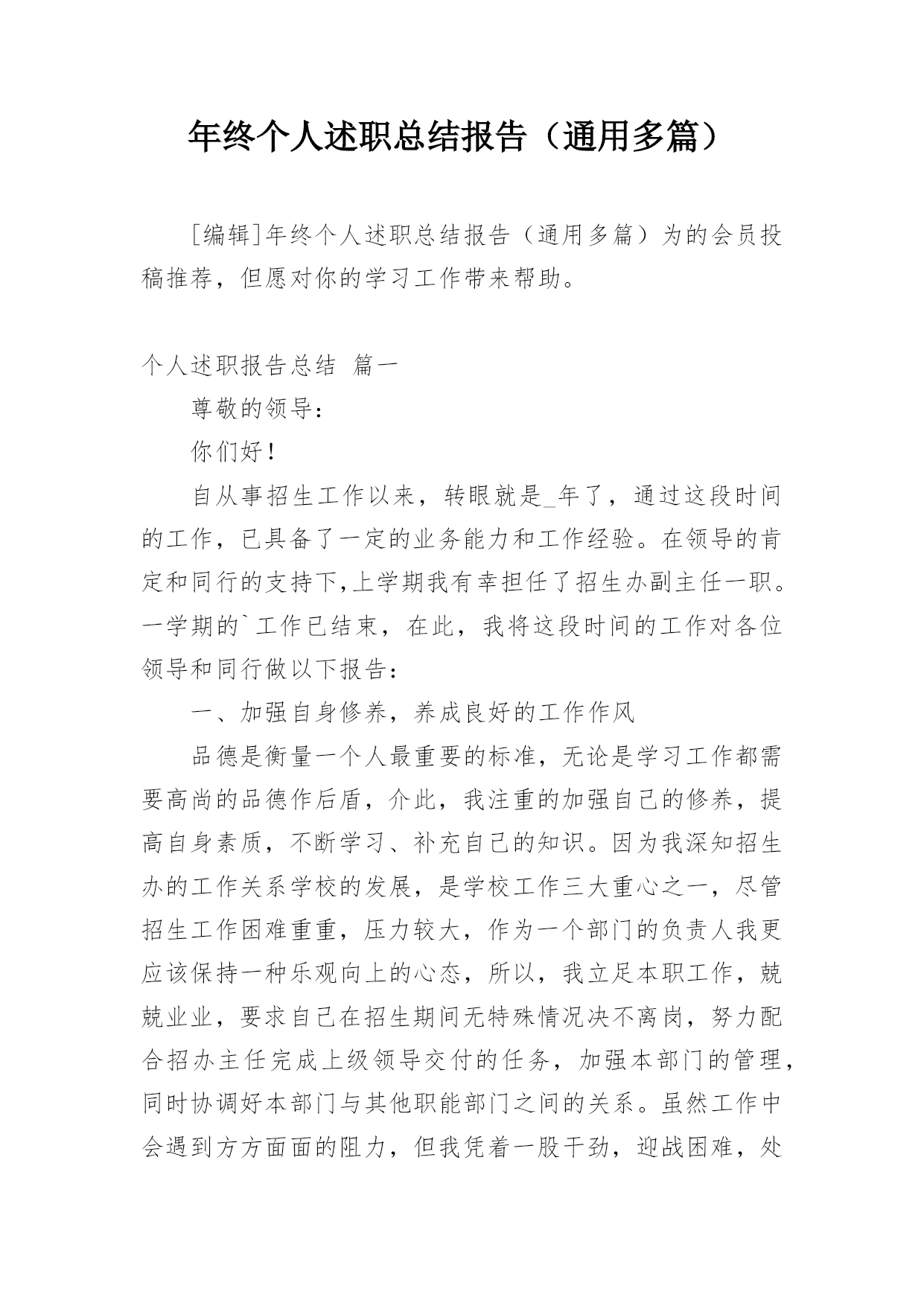 年终个人述职总结报告（通用多篇）

[编辑]年终个人述职总结报告（通用多篇）为的会员投稿推荐，但愿对你的学习工作带来帮助。

个人述职报告总结 篇一

尊敬的领导：

你们好！

自从事招生工作以来，转眼就是_年了，通过这段时间的工作，已具备了一定的业务能力和工作经验。在领导的肯定和同行的支持下,上学期我有幸担任了招生办副主任一职。一学期的`工作已结束，在此，我将这段时间的工作对各位领导和同行做以下报告：

一、加强自身修养，养成良好的工作作风

品德是衡量一个人最重要的标准，无论是学习工作都需要高尚的品德作后盾，介此，我注重的加强自己的修养，提高自身素质，不断学习、补充自己的知识。因为我深知招生办的工作关系学校的发展，是学校工作三大重心之一，尽管招生工作困难重重，压力较大，作为一个部门的负责人我更应该保持一种乐观向上的心态，所以，我立足本职工作，兢兢业业，要求自己在招生期间无特殊情况决不离岗，努力配合招办主任完成上级领导交付的任务，加强本部门的管理，同时协调好本部门与其他职能部门之间的关系。虽然工作中会遇到方方面面的阻力，但我凭着一股干劲，迎战困难，处